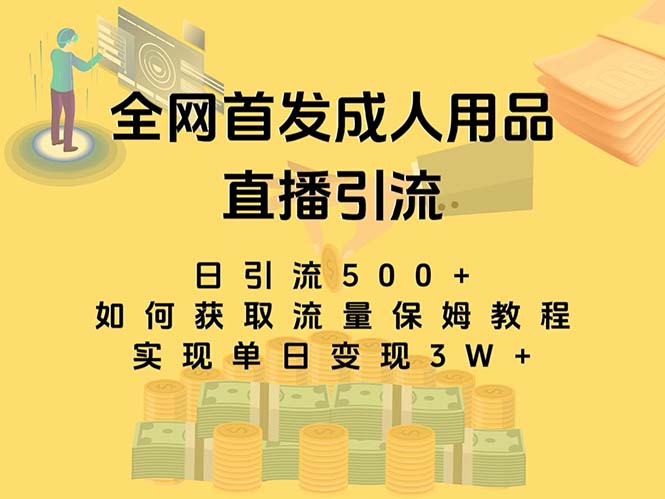 全网首发成人用品
直播引流

日引流500+
如何获取流量保姆教程
实现单日变现3W+